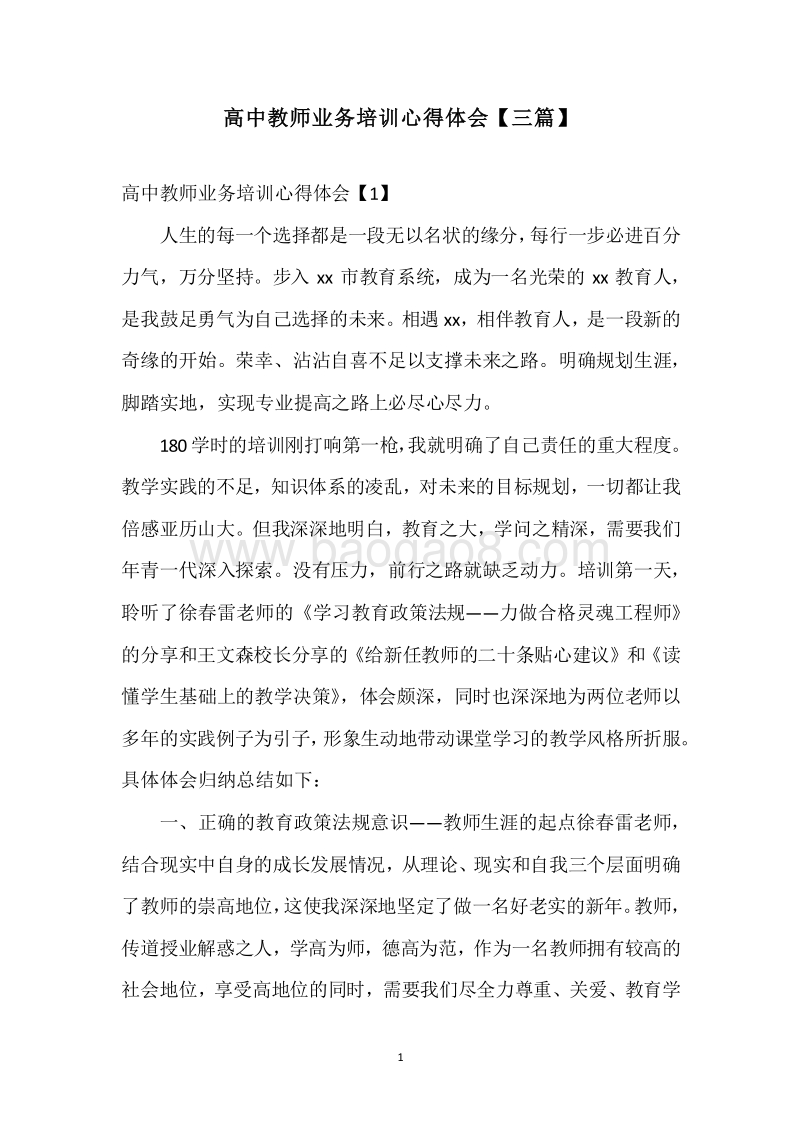 高中教师业务培训心得体会【三篇】

高中教师业务培训心得体会【1】

人生的每一个选择都是一段无以名状的缘分，每行一步必进百分力气，万分坚持。步入 xx 市教育系统，成为一名光荣的 xx 教育人，是我鼓足勇气为自己选择的未来。相遇 xx，相伴教育人，是一段新的奇缘的开始。荣幸、沾沾自喜不足以支撑未来之路。明确规划生涯，脚踏实地，实现专业提高之路上必尽心尽力。

180 学时的培训刚打响第一枪，我就明确了自己责任的重大程度。教学实践的不足，知识体系的凌乱，对未来的目标规划，一切都让我倍感亚历山大。但我深深地明白，教育之大，学问之精深，需要我们年青一代深入探索。没有压力，前行之路就缺乏动力。培训第一天，聆听了徐春雷老师的《学习教育政策法规——力做合格灵魂工程师》的分享和王文森校长分享的《给新任教师的二十条贴心建议》和《读懂学生基础上的教学决策》，体会颇深，同时也深深地为两位老师以多年的实践例子为引子，形象生动地带动课堂学习的教学风格所折服。具体体会归纳总结如下：

一、正确的教育政策法规意识——教师生涯的起点徐春雷老师，结合现实中自身的成长发展情况，从理论、现实和自我三个层面明确了教师的崇高地位，这使我深深地坚定了做一名好老实的新年。教师，传道授业解惑之人，学高为师，德高为范，作为一名教师拥有较高的社会地位，享受高地位的同时，需要我们尽全力尊重、关爱、教育学

www.baogao8.com

1